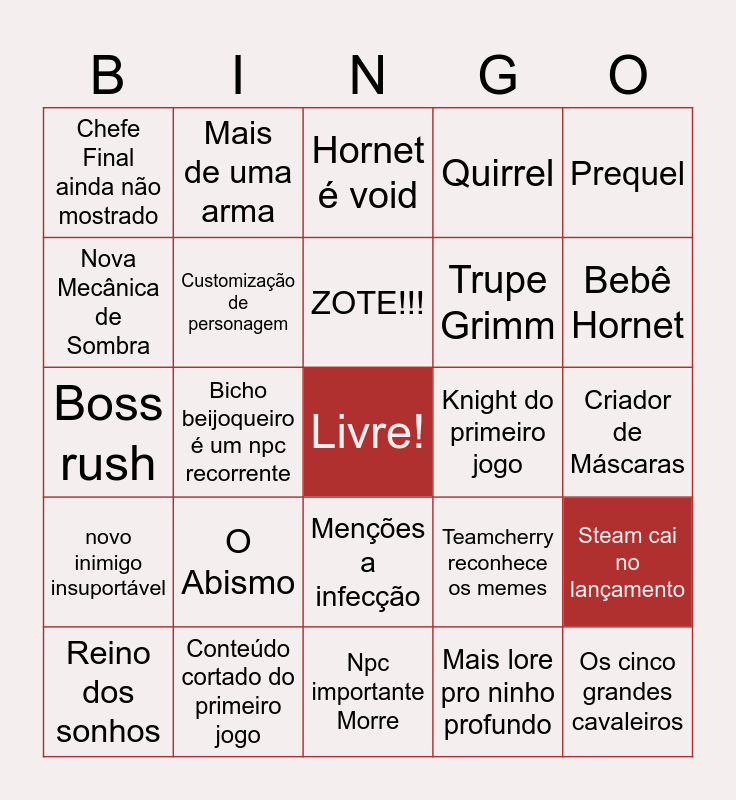 | B | I | N | G | O |
|---|---|---|---|---|
| Chefe Final ainda não mostrado | Mais de uma arma | Hornet é void | Quirrel | Prequel |
| Nova Mecânica de Sombra | Customização de personagem | ZOTE!!! | Trupe Grimm | Bebê Hornet |
| Boss rush | Bicho beijoqueiro é um npc recorrente | Livre! | Knight do primeiro jogo | Criador de Máscaras |
| novo inimigo insuportável | O Abismo | Menções a infecção | Teamcherry reconhece os memes | Steam cai no lançamento |
| Reino dos sonhos | Conteúdo cortado do primeiro jogo | Npc importante Morre | Mais lore pro ninho profundo | Os cinco grandes cavaleiros |